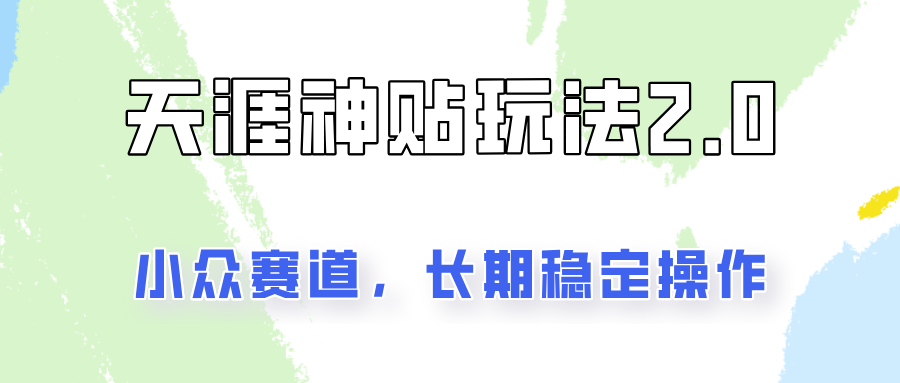 天涯神贴玩法2.0

小众赛道，长期稳定操作